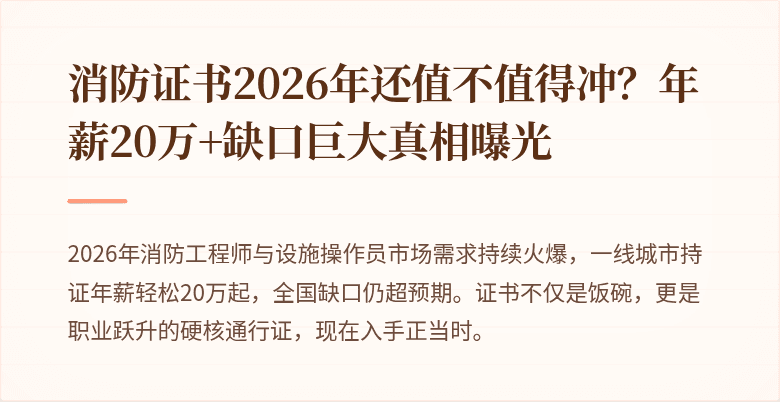 消防证书2026年还值不值得冲？年薪20万+缺口巨大真相曝光

2026年消防工程师与设施操作员市场需求持续火爆，一线城市持证年薪轻松20万起，全国缺口仍超预期。证书不仅是饭碗，更是职业跃升的硬核通行证，现在入手正当时。